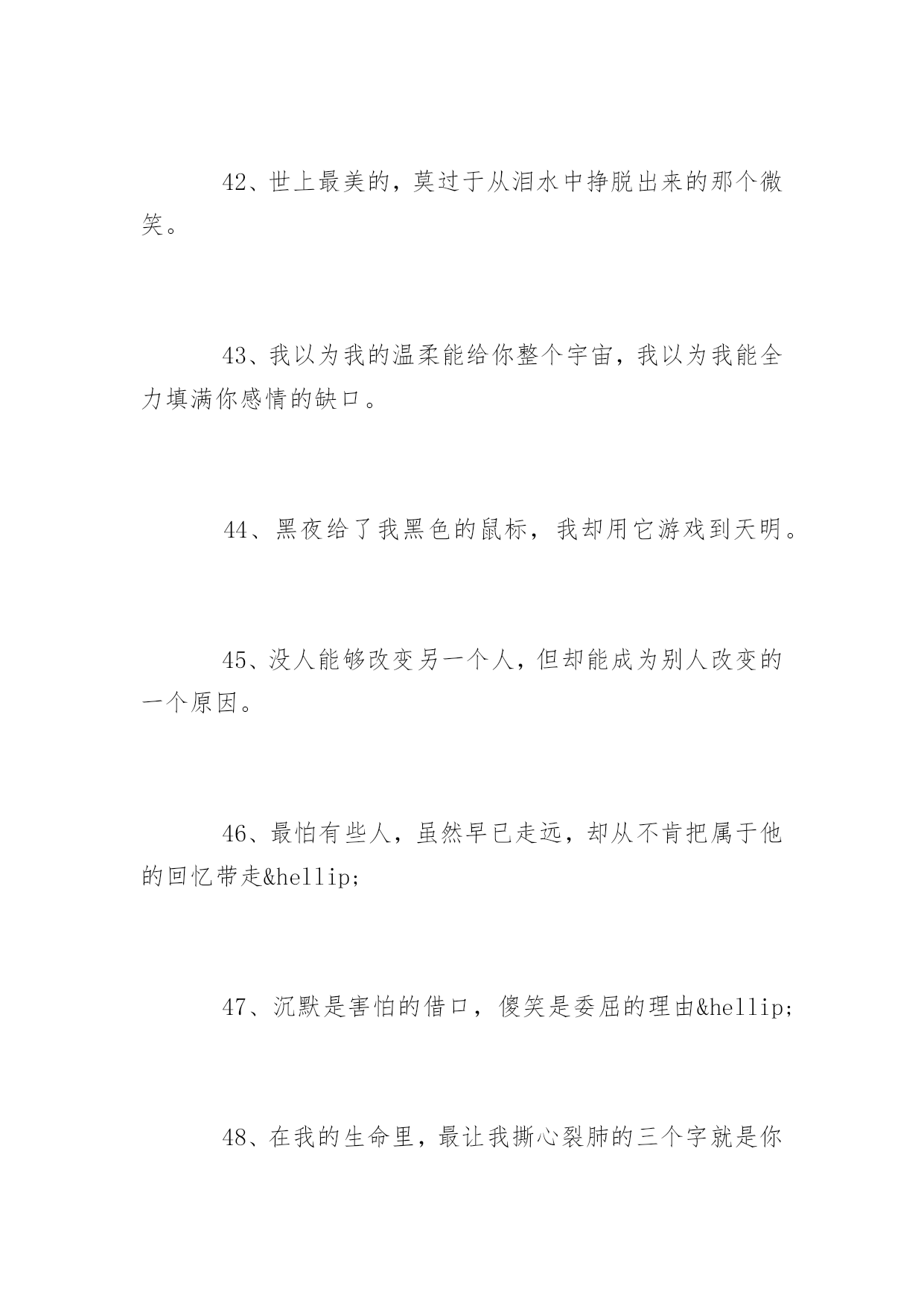 42、世上最美的，莫过于从泪水中挣脱出来的那个微笑。

43、我以为我的温柔能给你整个宇宙，我以为我能全力填满你感情的缺口。

44、黑夜给了我黑色的鼠标，我却用它游戏到天明。

45、没人能够改变另一个人，但却能成为别人改变的一个原因。

46、最怕有些人，虽然早已走远，却从不肯把属于他的回忆带走&hellip;

47、沉默是害怕的借口，傻笑是委屈的理由&hellip;

48、在我的生命里，最让我撕心裂肺的三个字就是你